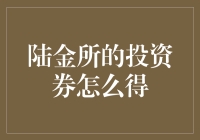 陆金所的投资券怎么得